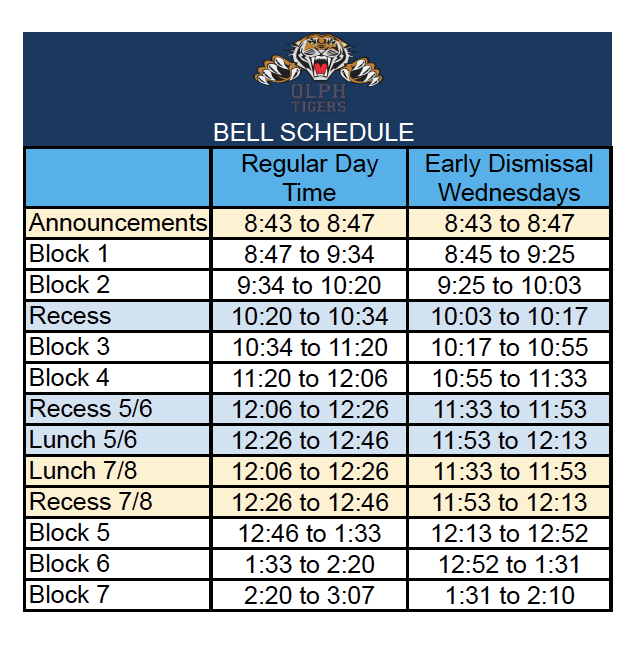 OLPH
TIGERS

BELL SCHEDULE

| | Regular Day Time | Early Dismissal Wednesdays |
|---|---|---|
| Announcements | 8:43 to 8:47 | 8:43 to 8:47 |
| Block 1 | 8:47 to 9:34 | 8:45 to 9:25 |
| Block 2 | 9:34 to 10:20 | 9:25 to 10:03 |
| Recess | 10:20 to 10:34 | 10:03 to 10:17 |
| Block 3 | 10:34 to 11:20 | 10:17 to 10:55 |
| Block 4 | 11:20 to 12:06 | 10:55 to 11:33 |
| Recess 5/6 | 12:06 to 12:26 | 11:33 to 11:53 |
| Lunch 5/6 | 12:26 to 12:46 | 11:53 to 12:13 |
| Lunch 7/8 | 12:06 to 12:26 | 11:33 to 11:53 |
| Recess 7/8 | 12:26 to 12:46 | 11:53 to 12:13 |
| Block 5 | 12:46 to 1:33 | 12:13 to 12:52 |
| Block 6 | 1:33 to 2:20 | 12:52 to 1:31 |
| Block 7 | 2:20 to 3:07 | 1:31 to 2:10 |